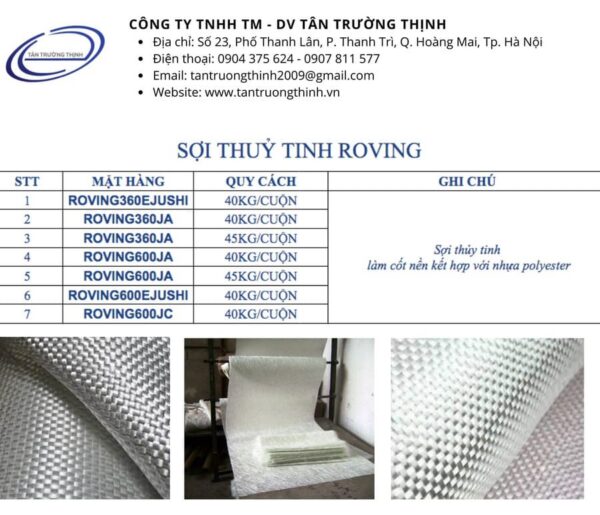 TÂN TRƯỜNG THỊNH

CÔNG TY TNHH TM - DV TÂN TRƯỜNG THỊNH
• Địa chỉ: Số 23, Phố Thanh Lân, P. Thanh Trì, Q. Hoàng Mai, Tp. Hà Nội
• Điện thoại: 0904 375 624 - 0907 811 577
• Email: tantruongthinh2009@gmail.com
• Website: www.tantruongthinh.vn

SỢI THUỶ TINH ROVING

| STT | MẶT HÀNG | QUY CÁCH | GHI CHÚ |
|---|---|---|---|
| 1 | ROVING360EJUSHI | 40KG/CUỘN | Sợi thủy tinh làm cốt nền kết hợp với nhựa polyester |
| 2 | ROVING360JA | 40KG/CUỘN | |
| 3 | ROVING360JA | 45KG/CUỘN | |
| 4 | ROVING600JA | 40KG/CUỘN | |
| 5 | ROVING600JA | 45KG/CUỘN | |
| 6 | ROVING600EJUSHI | 40KG/CUỘN | |
| 7 | ROVING600JC | 40KG/CUỘN | |